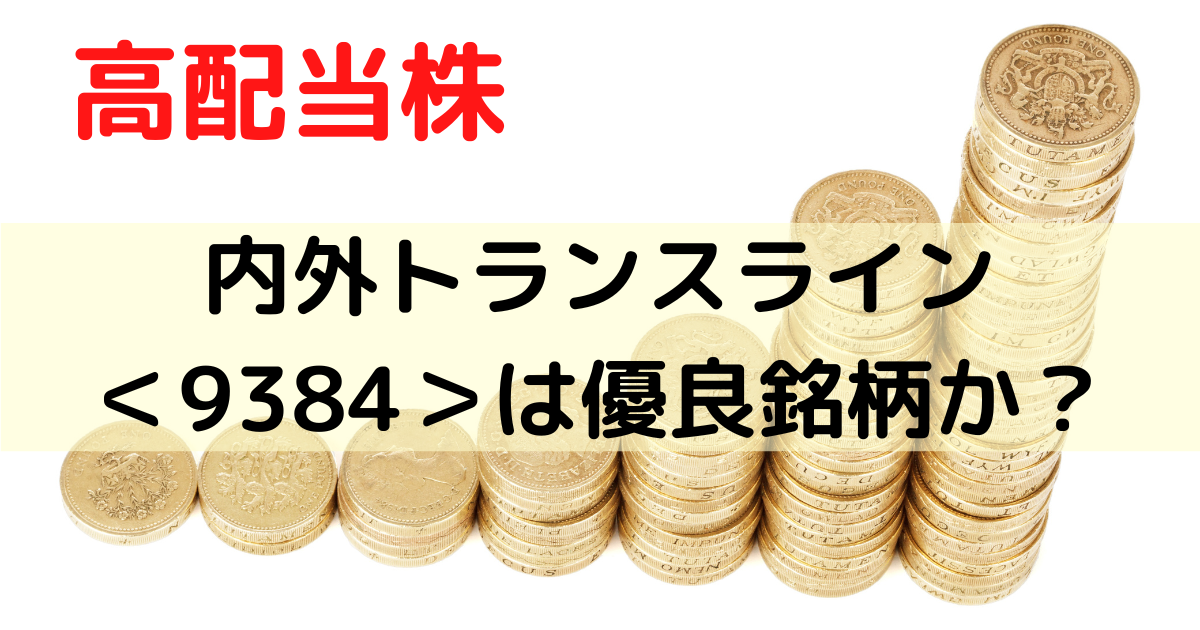 高配当株

内外トランスライン
＜9384＞は優良銘柄か？